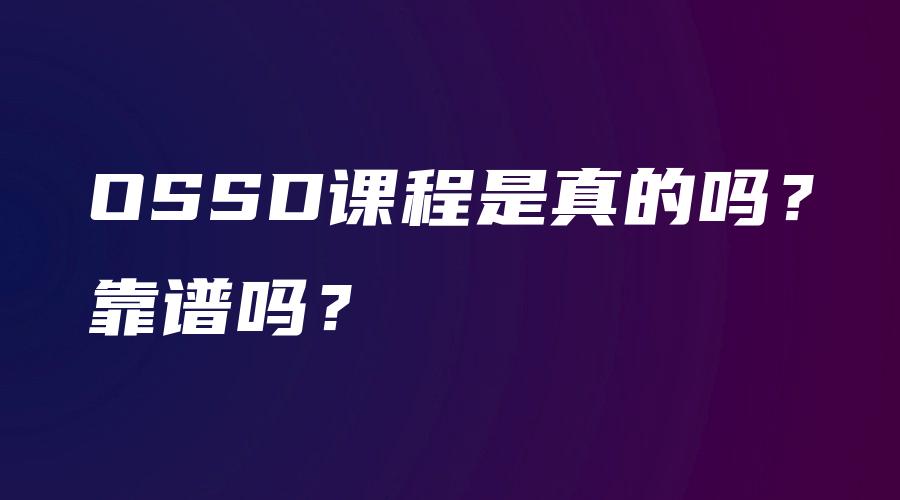 OSSD课程是真的吗？
靠谱吗？